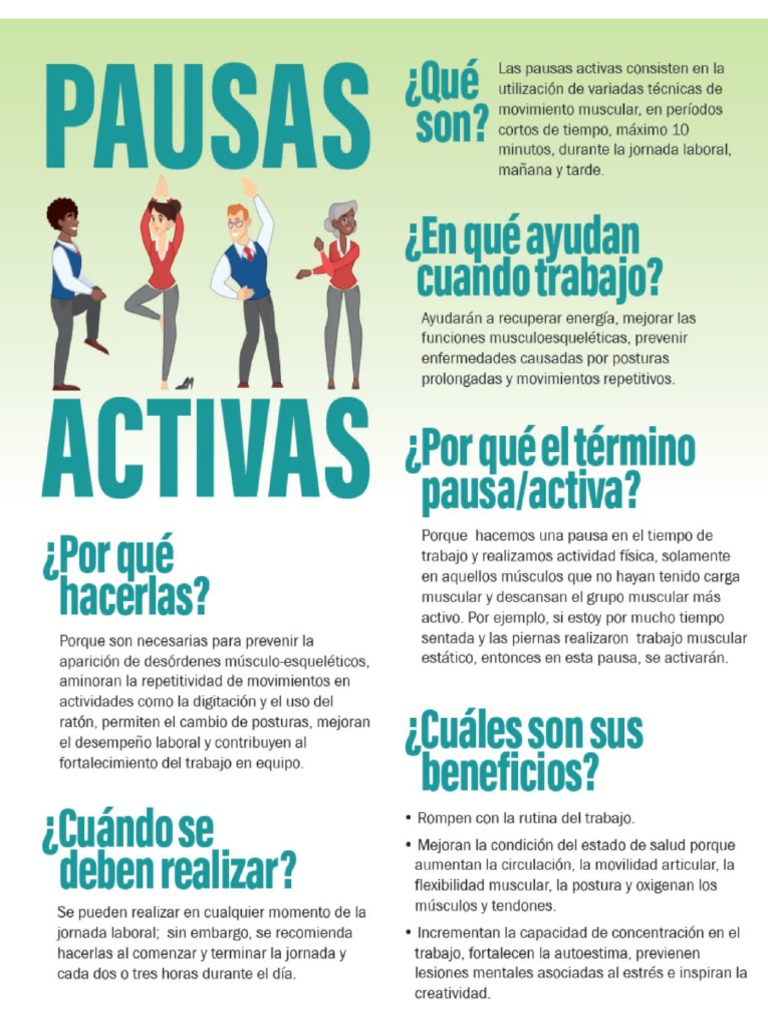 PAUSAS

ACTIVAS

¿Por qué hacerlas?

Porque son necesarias para prevenir la aparición de desórdenes músculo-esqueléticos, aminoran la repetitividad de movimientos en actividades como la digitación y el uso del ratón, permiten el cambio de posturas, mejoran el desempeño laboral y contribuyen al fortalecimiento del trabajo en equipo.

¿Cuándo se deben realizar?

Se pueden realizar en cualquier momento de la jornada laboral; sin embargo, se recomienda hacerlas al comenzar y terminar la jornada y cada dos o tres horas durante el día.

¿Qué son?

Las pausas activas consisten en la utilización de variadas técnicas de movimiento muscular, en períodos cortos de tiempo, máximo 10 minutos, durante la jornada laboral, mañana y tarde.

¿En qué ayudan cuando trabajo?

Ayudarán a recuperar energía, mejorar las funciones musculoesqueléticas, prevenir enfermedades causadas por posturas prolongadas y movimientos repetitivos.

¿Por qué el término pausa/activa?

Porque hacemos una pausa en el tiempo de trabajo y realizamos actividad física, solamente en aquellos músculos que no hayan tenido carga muscular y descansan el grupo muscular más activo. Por ejemplo, si estoy por mucho tiempo sentada y las piernas realizaron trabajo muscular estático, entonces en esta pausa, se activarán.

¿Cuáles son sus beneficios?

• Rompen con la rutina del trabajo.
• Mejoran la condición del estado de salud porque aumentan la circulación, la movilidad articular, la flexibilidad muscular, la postura y oxigenan los músculos y tendones.
• Incrementan la capacidad de concentración en el trabajo, fortalecen la autoestima, previenen lesiones mentales asociadas al estrés e inspiran la creatividad.